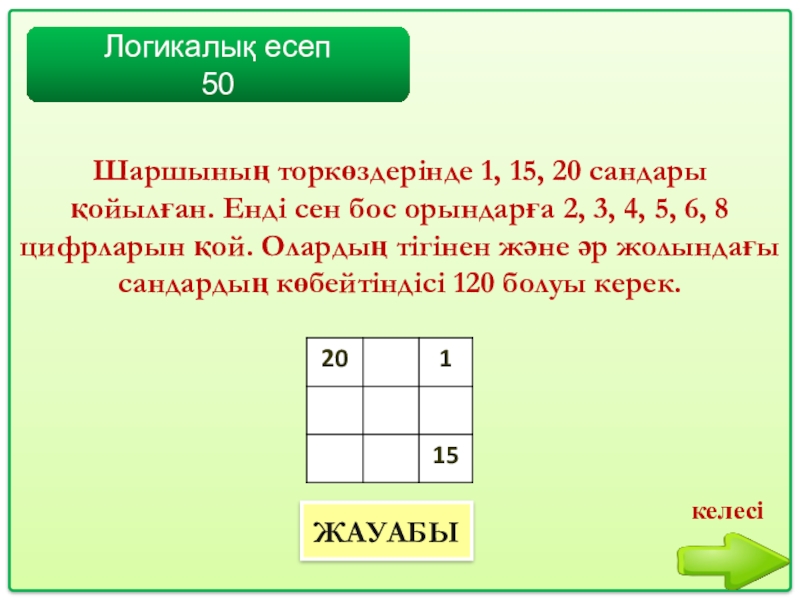 Логикалық есеп
50

Шаршының торкөздерінде 1, 15, 20 сандары қойылған. Енді сен бос орындарға 2, 3, 4, 5, 6, 8 цифрларын қой. Олардың тігінен және әр жолындағы сандардың көбейтіндісі 120 болуы керек.

| 20 |  | 1 |
|---|---|---|
|  |  |  |
|  |  | 15 |

ЖАУАБЫ

келесі